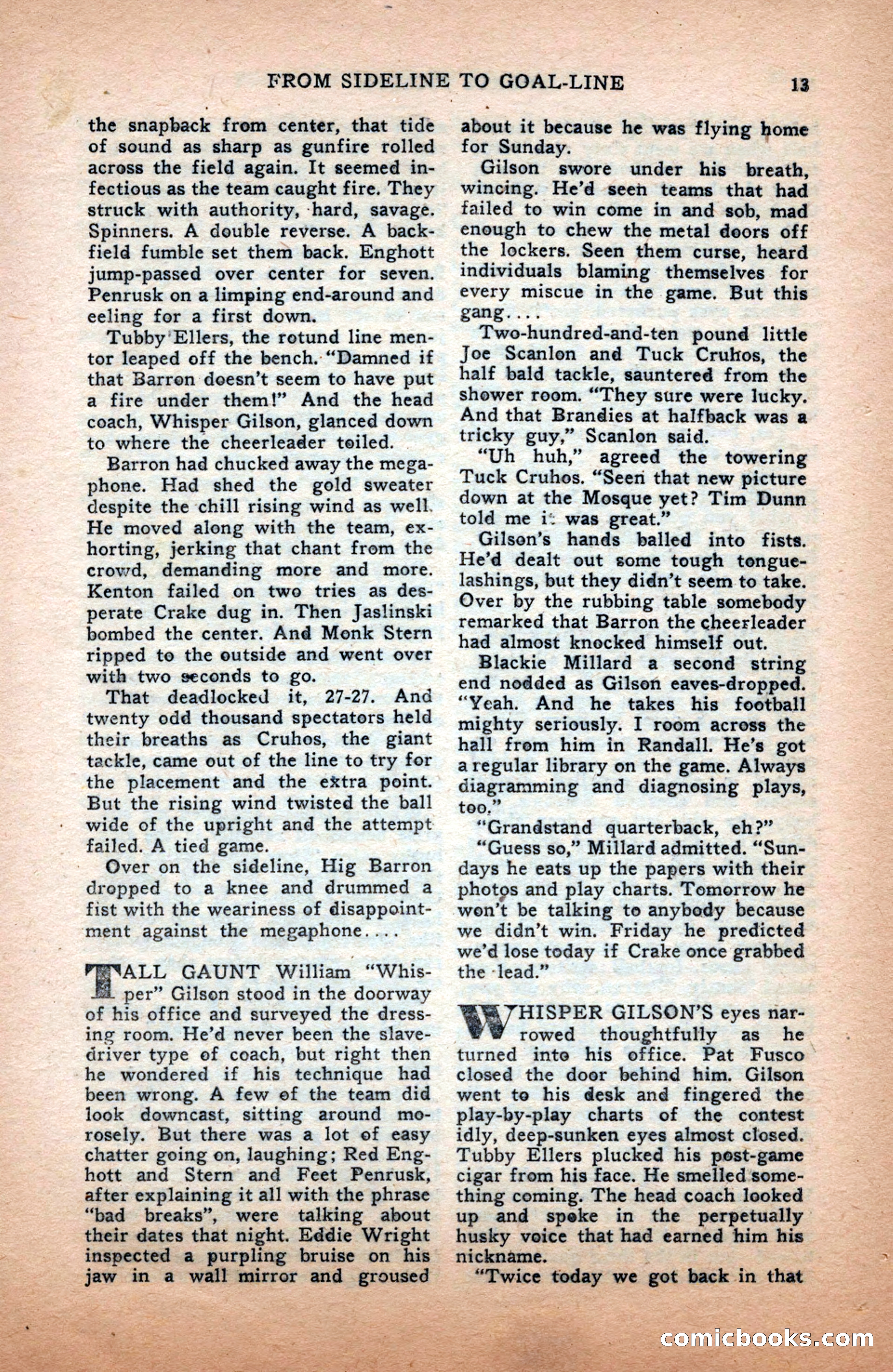 FROM SIDELINE TO GOAL-LINE 13

the snapback from center, that tide of sound as sharp as gunfire rolled across the field again. It seemed infectious as the team caught fire. They struck with authority, hard, savage. Spinners. A double reverse. A backfield fumble set them back. Enghott jump-passed over center for seven. Penrusk on a limping end-around and eeling for a first down.

Tubby Ellers, the rotund line mentor leaped off the bench. "Damned if that Barron doesn't seem to have put a fire under them!" And the head coach, Whisper Gilson, glanced down to where the cheerleader toiled.

Barron had chucked away the megaphone. Had shed the gold sweater despite the chill rising wind as well. He moved along with the team, exhorting, jerking that chant from the crowd, demanding more and more. Kenton failed on two tries as desperate Crake dug in. Then Jaslinski bombed the center. And Monk Stern ripped to the outside and went over with two seconds to go.

That deadlocked it, 27-27. And twenty odd thousand spectators held their breaths as Cruhos, the giant tackle, came out of the line to try for the placement and the extra point. But the rising wind twisted the ball wide of the upright and the attempt failed. A tied game.

Over on the sideline, Hig Barron dropped to a knee and drummed a fist with the weariness of disappointment against the megaphone....

TALL GAUNT William "Whisper" Gilson stood in the doorway of his office and surveyed the dressing room. He'd never been the slave-driver type of coach, but right then he wondered if his technique had been wrong. A few of the team did look downcast, sitting around morosely. But there was a lot of easy chatter going on, laughing; Red Enghott and Stern and Feet Penrusk, after explaining it all with the phrase "bad breaks", were talking about their dates that night. Eddie Wright inspected a purpling bruise on his jaw in a wall mirror and groused about it because he was flying home for Sunday.

Gilson swore under his breath, wincing. He'd seen teams that had failed to win come in and sob, mad enough to chew the metal doors off the lockers. Seen them curse, heard individuals blaming themselves for every miscue in the game. But this gang....

Two-hundred-and-ten pound little Joe Scanlon and Tuck Cruhos, the half bald tackle, sauntered from the shower room. "They sure were lucky. And that Brandies at halfback was a tricky guy," Scanlon said.

"Uh huh," agreed the towering Tuck Cruhos. "Seen that new picture down at the Mosque yet? Tim Dunn told me it was great."

Gilson's hands balled into fists. He'd dealt out some tough tongue-lashings, but they didn't seem to take. Over by the rubbing table somebody remarked that Barron the cheerleader had almost knocked himself out.

Blackie Millard a second string end nodded as Gilson eaves-dropped. "Yeah. And he takes his football mighty seriously. I room across the hall from him in Randall. He's got a regular library on the game. Always diagramming and diagnosing plays, too."

"Grandstand quarterback, eh?"

"Guess so," Millard admitted. "Sundays he eats up the papers with their photos and play charts. Tomorrow he won't be talking to anybody because we didn't win. Friday he predicted we'd lose today if Crake once grabbed the lead."

WHISPER GILSON'S eyes narrowed thoughtfully as he turned into his office. Pat Fusco closed the door behind him. Gilson went to his desk and fingered the play-by-play charts of the contest idly, deep-sunken eyes almost closed. Tubby Ellers plucked his post-game cigar from his face. He smelled something coming. The head coach looked up and spoke in the perpetually husky voice that had earned him his nickname.

"Twice today we got back in that

comicbooks.com